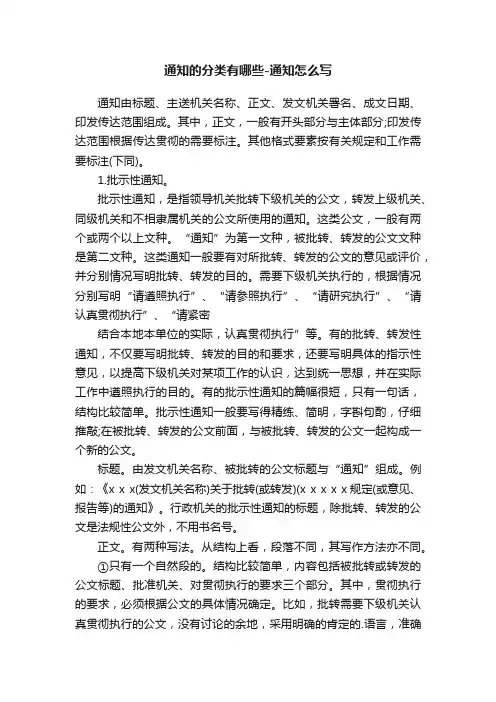 通知的分类有哪些-通知怎么写

通知由标题、主送机关名称、正文、发文机关署名、成文日期、印发传达范围组成。其中，正文，一般有开头部分与主体部分;印发传达范围根据传达贯彻的需要标注。其他格式要素按有关规定和工作需要标注(下同)。

1.批示性通知。

批示性通知，是指领导机关批转下级机关的公文，转发上级机关、同级机关和不相隶属机关的公文所使用的通知。这类公文，一般有两个或两个以上文种。“通知”为第一文种，被批转、转发的公文文种是第二文种。这类通知一般要有对所批转、转发的公文的意见或评价，并分别情况写明批转、转发的目的。需要下级机关执行的，根据情况分别写明“请遵照执行”、“请参照执行”、“请研究执行”、“请认真贯彻执行”、“请紧密

结合本地本单位的实际，认真贯彻执行”等。有的批转、转发性通知，不仅要写明批转、转发的目的和要求，还要写明具体的指示性意见，以提高下级机关对某项工作的认识，达到统一思想，并在实际工作中遵照执行的目的。有的批示性通知的篇幅很短，只有一句话，结构比较简单。批示性通知一般要写得精练、简明，字斟句酌，仔细推敲;在被批转、转发的公文前面，与被批转、转发的公文一起构成一个新的公文。

标题。由发文机关名称、被批转的公文标题与“通知”组成。例如：《x x x(发文机关名称)关于批转(或转发)(x x x x x规定(或意见、报告等)的通知》。行政机关的批示性通知的标题，除批转、转发的公文是法规性公文外，不用书名号。

正文。有两种写法。从结构上看，段落不同，其写作方法亦不同。

①只有一个自然段的。结构比较简单，内容包括被批转或转发的公文标题、批准机关、对贯彻执行的要求三个部分。其中，贯彻执行的要求，必须根据公文的具体情况确定。比如，批转需要下级机关认真贯彻执行的公文，没有讨论的余地，采用明确的肯定的.语言，准确